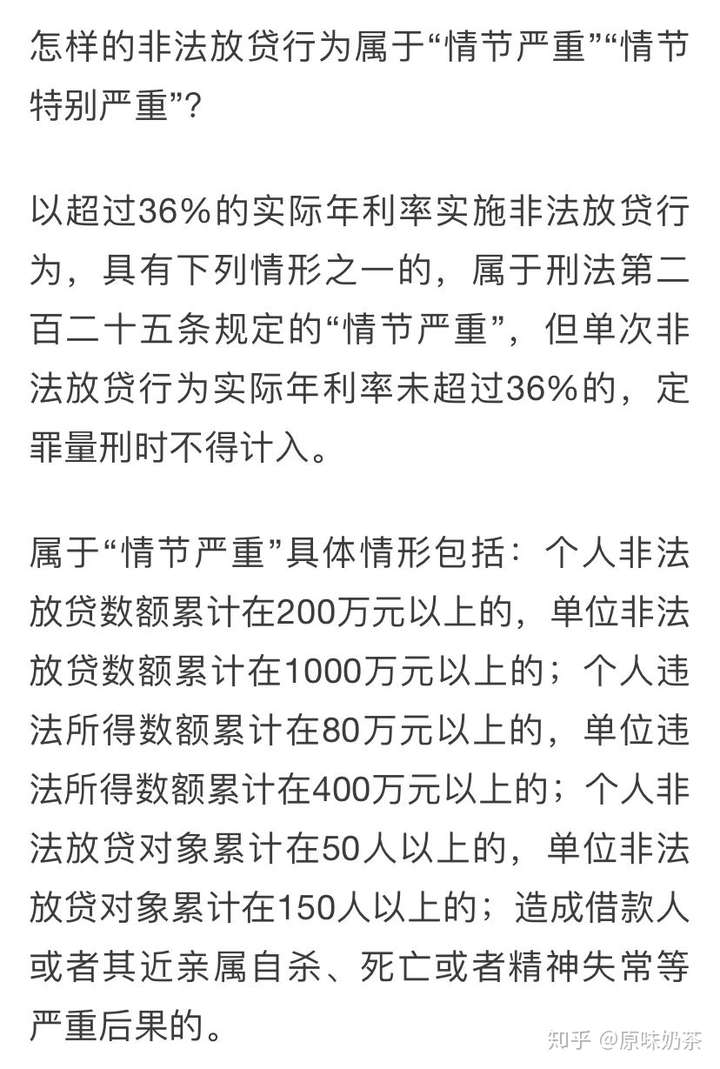 怎样的非法放贷行为属于“情节严重”“情节特别严重”?

以超过36%的实际年利率实施非法放贷行为，具有下列情形之一的，属于刑法第二百二十五条规定的“情节严重”，但单次非法放贷行为实际年利率未超过36%的，定罪量刑时不得计入。

属于“情节严重”具体情形包括：个人非法放贷数额累计在200万元以上的，单位非法放贷数额累计在1000万元以上的；个人违法所得数额累计在80万元以上的，单位违法所得数额累计在400万元以上的；个人非法放贷对象累计在50人以上的，单位非法放贷对象累计在150人以上的；造成借款人或者其近亲属自杀、死亡或者精神失常等严重后果的。

知乎 @原味奶茶